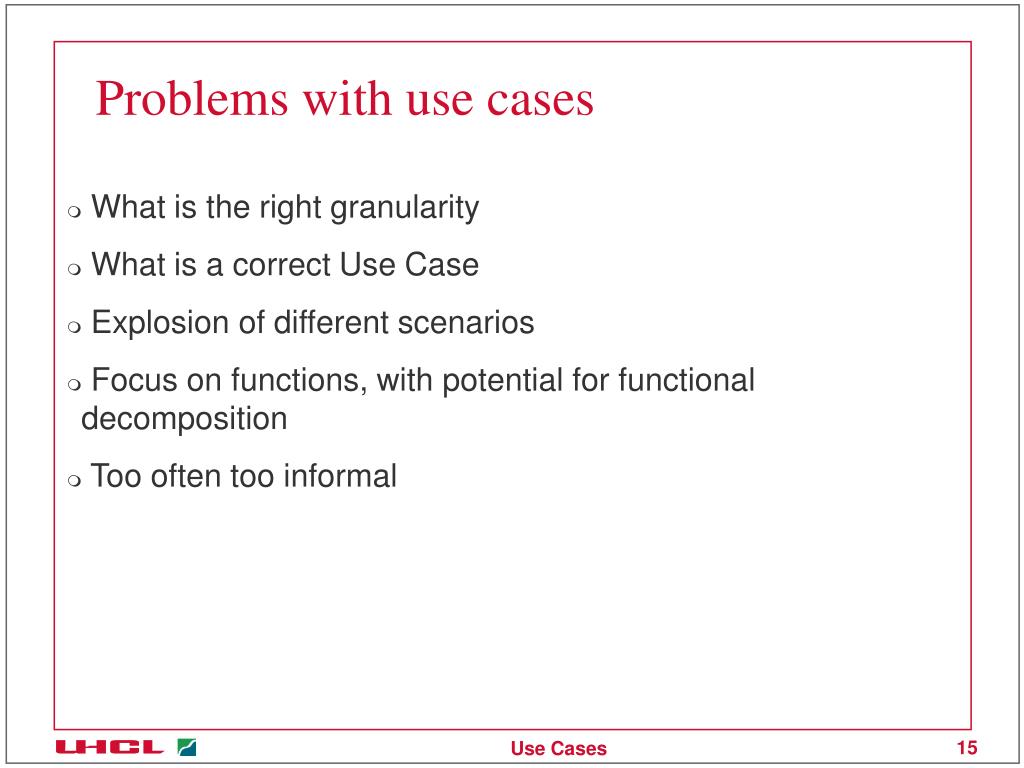 Problems with use cases

❍ What is the right granularity

❍ What is a correct Use Case

❍ Explosion of different scenarios

❍ Focus on functions, with potential for functional decomposition

❍ Too often too informal

UHCL

Use Cases

15